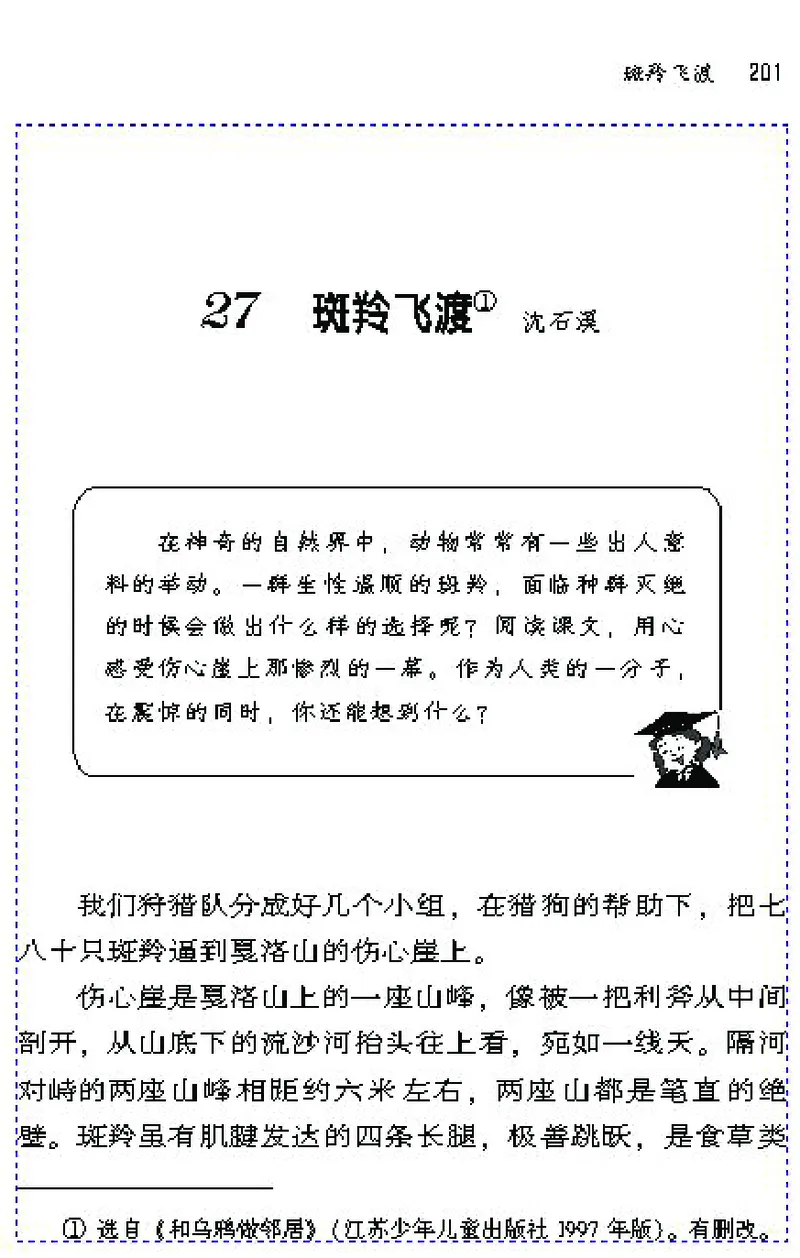 斑羚飞渡　201

27　斑羚飞渡①　沈石溪

在神奇的自然界中，动物常常有一些出人意料的举动。一群生性温顺的斑羚，面临种群灭绝的时候会做出什么样的选择呢？阅读课文，用心感受伤心崖上那惨烈的一幕。作为人类的一分子，在震惊的同时，你还能想到什么？

我们狩猎队分成好几个小组，在猎狗的帮助下，把七八十只斑羚逼到戛洛山的伤心崖上。

伤心崖是戛洛山上的一座山峰，像被一把利斧从中间剖开，从山底下的流沙河抬头往上看，宛如一线天。隔河对峙的两座山峰相距约六米左右，两座山都是笔直的绝壁。斑羚虽有肌腱发达的四条长腿，极善跳跃，是食草类

① 选自《和乌鸦做邻居》（江苏少年儿童出版社 1997 年版）。有删改。